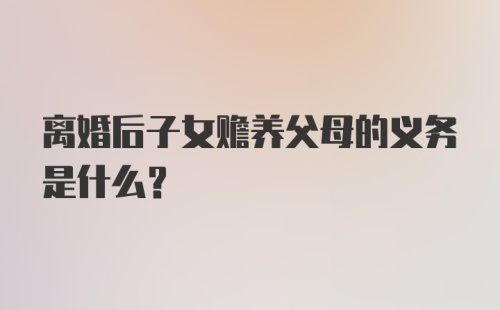 离婚后子女赡养父母的义务是什么？